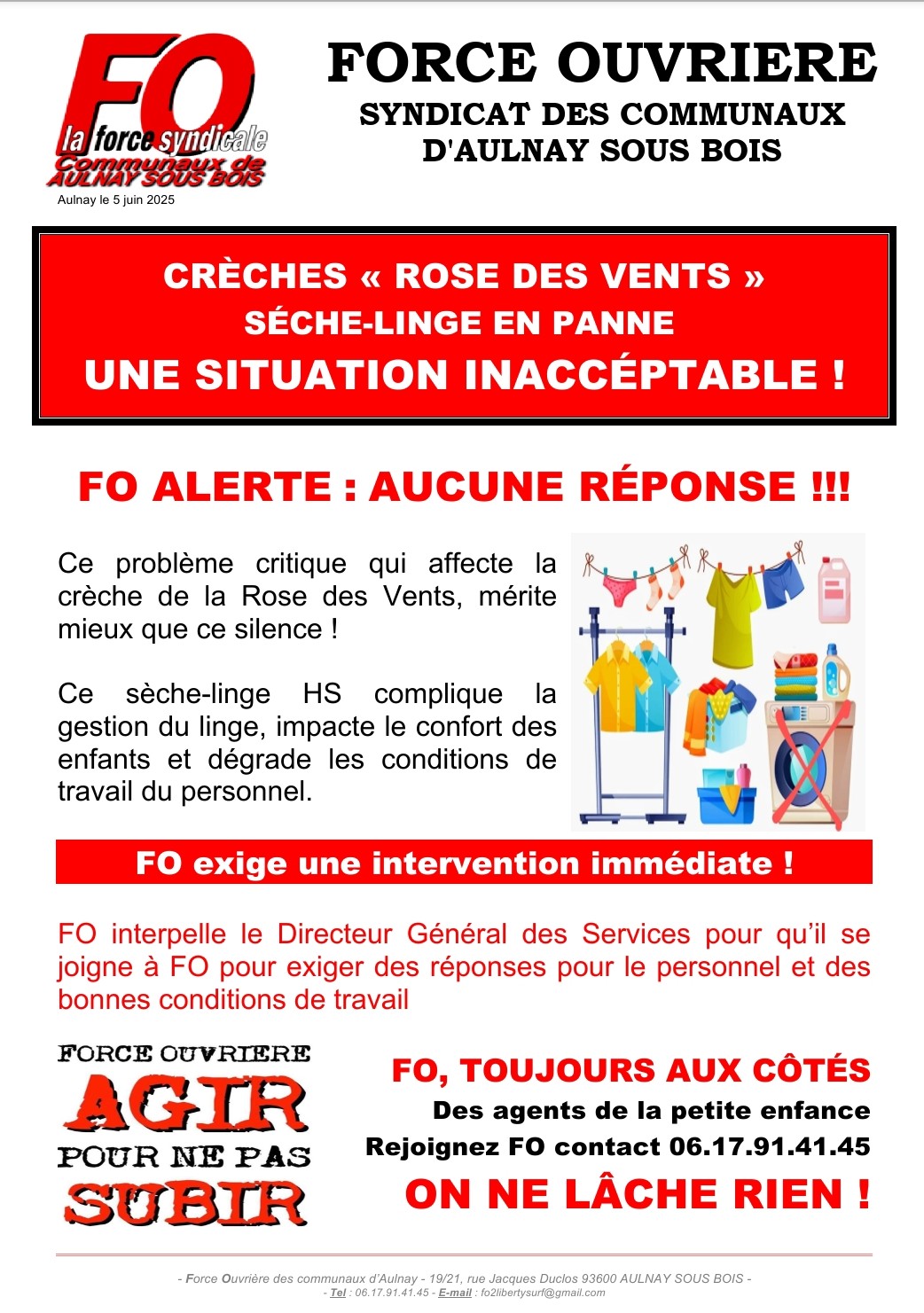 FO
la force syndicale
Communaux de AULNAY SOUS BOIS
Aulnay le 5 juin 2025

FORCE OUVRIERE
SYNDICAT DES COMMUNAUX D'AULNAY SOUS BOIS

CRÈCHES « ROSE DES VENTS »
SÉCHE-LINGE EN PANNE
UNE SITUATION INACCÉPTABLE !

FO ALERTE : AUCUNE RÉPONSE !!!

Ce problème critique qui affecte la crèche de la Rose des Vents, mérite mieux que ce silence !

Ce sèche-linge HS complique la gestion du linge, impacte le confort des enfants et dégrade les conditions de travail du personnel.

FO exige une intervention immédiate !

FO interpelle le Directeur Général des Services pour qu'il se joigne à FO pour exiger des réponses pour le personnel et des bonnes conditions de travail

FORCE OUVRIERE
AGIR
POUR NE PAS
SUBIR

FO, TOUJOURS AUX CÔTÉS
Des agents de la petite enfance
Rejoignez FO contact 06.17.91.41.45
ON NE LÂCHE RIEN !

- Force Ouvrière des communaux d'Aulnay - 19/21, rue Jacques Duclos 93600 AULNAY SOUS BOIS -
- Tel : 06.17.91.41.45 - E-mail : fo2libertysurf@gmail.com